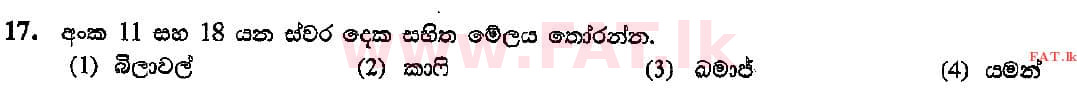 17. අංක 11 සහ 18 යන ස්වර දෙක සහිත මේලය තෝරන්න.
(1) බිලාවල්
(2) කාෆි
(3) ඛමාජ්
(4) යමන්

www.FAT.lk
FAT.lk